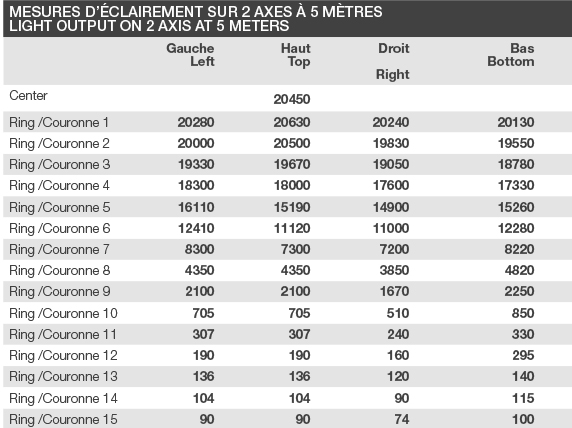 MESURES D'ÉCLAIREMENT SUR 2 AXES À 5 MÈTRES
LIGHT OUTPUT ON 2 AXIS AT 5 METERS

| | Gauche Left | Haut Top | Droit Right | Bas Bottom |
|---|---|---|---|---|
| Center | | 20450 | | |
| Ring /Couronne 1 | 20280 | 20630 | 20240 | 20130 |
| Ring /Couronne 2 | 20000 | 20500 | 19830 | 19550 |
| Ring /Couronne 3 | 19330 | 19670 | 19050 | 18780 |
| Ring /Couronne 4 | 18300 | 18000 | 17600 | 17330 |
| Ring /Couronne 5 | 16110 | 15190 | 14900 | 15260 |
| Ring /Couronne 6 | 12410 | 11120 | 11000 | 12280 |
| Ring /Couronne 7 | 8300 | 7300 | 7200 | 8220 |
| Ring /Couronne 8 | 4350 | 4350 | 3850 | 4820 |
| Ring /Couronne 9 | 2100 | 2100 | 1670 | 2250 |
| Ring /Couronne 10 | 705 | 705 | 510 | 850 |
| Ring /Couronne 11 | 307 | 307 | 240 | 330 |
| Ring /Couronne 12 | 190 | 190 | 160 | 295 |
| Ring /Couronne 13 | 136 | 136 | 120 | 140 |
| Ring /Couronne 14 | 104 | 104 | 90 | 115 |
| Ring /Couronne 15 | 90 | 90 | 74 | 100 |